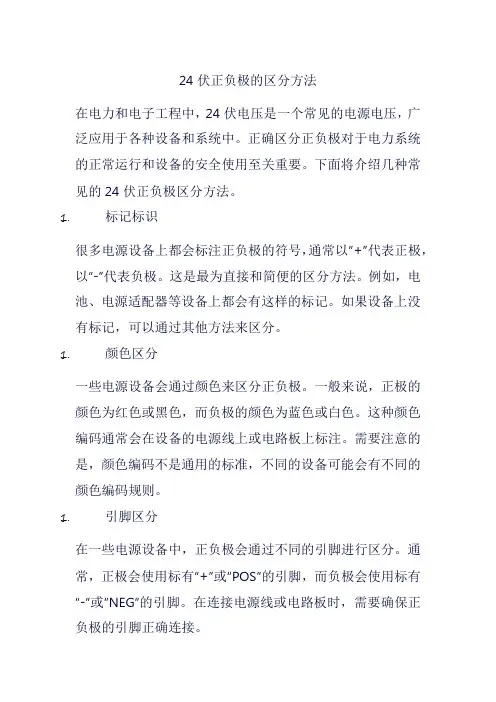 24 伏正负极的区分方法

在电力和电子工程中，24 伏电压是一个常见的电源电压，广泛应用于各种设备和系统中。正确区分正负极对于电力系统的正常运行和设备的安全使用至关重要。下面将介绍几种常见的 24 伏正负极区分方法。

1. 标记标识

很多电源设备上都会标注正负极的符号，通常以“+”代表正极，以“-”代表负极。这是最为直接和简便的区分方法。例如，电池、电源适配器等设备上都会有这样的标记。如果设备上没有标记，可以通过其他方法来区分。

1. 颜色区分

一些电源设备会通过颜色来区分正负极。一般来说，正极的颜色为红色或黑色，而负极的颜色为蓝色或白色。这种颜色编码通常会在设备的电源线上或电路板上标注。需要注意的是，颜色编码不是通用的标准，不同的设备可能会有不同的颜色编码规则。

1. 引脚区分

在一些电源设备中，正负极会通过不同的引脚进行区分。通常，正极会使用标有“+”或“POS”的引脚，而负极会使用标有“-”或“NEG”的引脚。在连接电源线或电路板时，需要确保正负极的引脚正确连接。